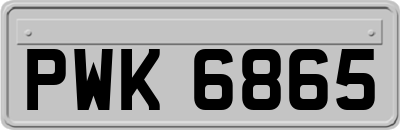 PWK 6865